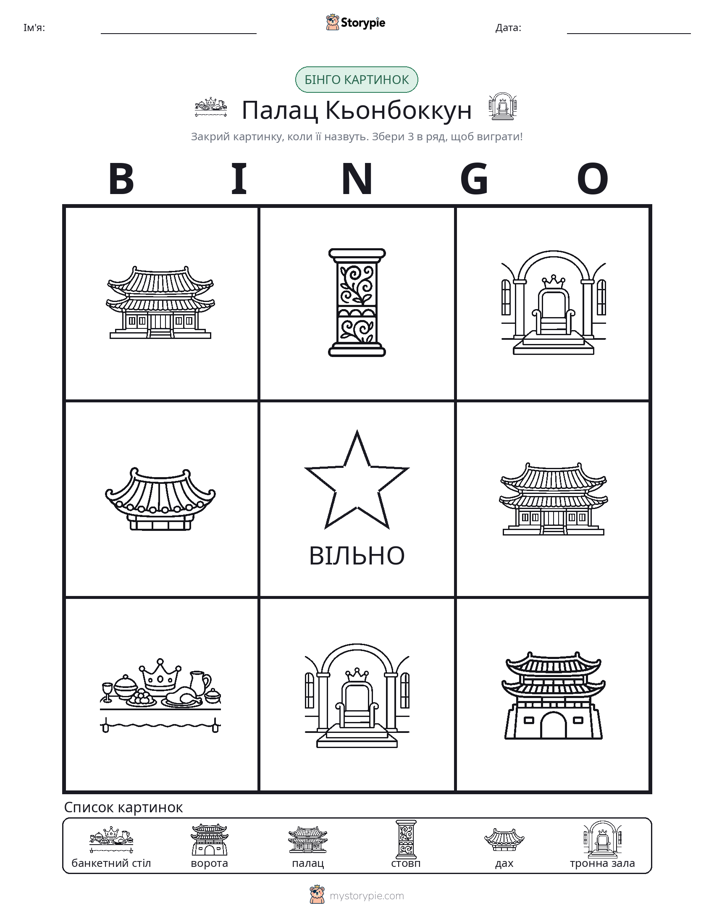 Ім'я: ____ Storypie Дата: ____

БІНГО КАРТИНОК

Палац Кьонбоккун

Закрий картинку, коли її назвуть. Збери 3 в ряд, щоб виграти!

B I N G O

ВІЛЬНО

Список картинок

банкетний стіл
ворота
палац
стовп
дах
тронна зала

mystorypie.com